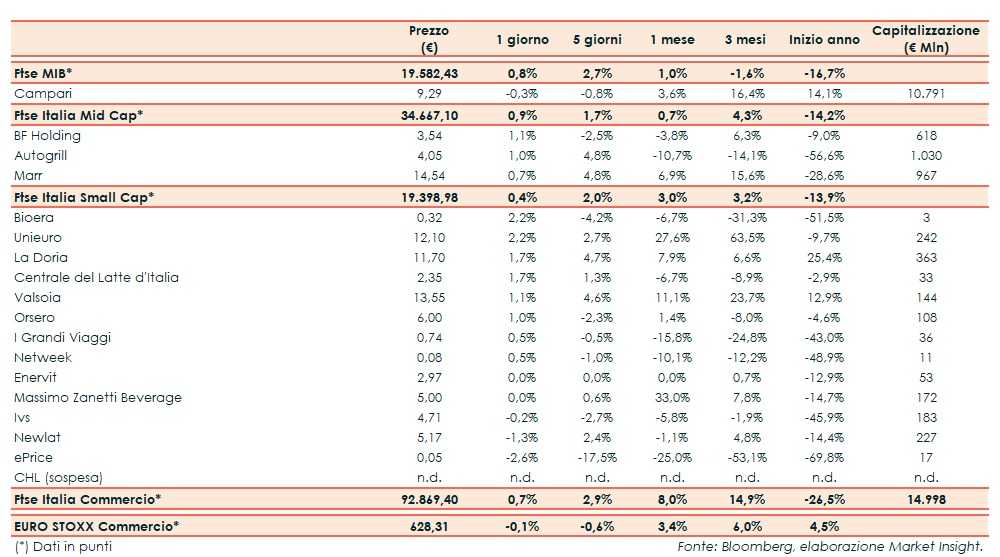 |  | Prezzo (€) | 1 giorno | 5 giorni | 1 mese | 3 mesi | Inizio anno | Capitalizzazione (€ Mln) |
|---|---|---|---|---|---|---|---|
| Ftse MIB* | 19.582,43 | 0,8% | 2,7% | 1,0% | -1,6% | -16,7% | |
| Campari | 9,29 | -0,3% | -0,8% | 3,6% | 16,4% | 14,1% | 10.791 |
| Ftse Italia Mid Cap* | 34.667,10 | 0,9% | 1,7% | 0,7% | 4,3% | -14,2% | |
| BF Holding | 3,54 | 1,1% | -2,5% | -3,8% | 6,3% | -9,0% | 618 |
| Autogrill | 4,05 | 1,0% | 4,8% | -10,7% | -14,1% | -56,6% | 1.030 |
| Marr | 14,54 | 0,7% | 4,8% | 6,9% | 15,6% | -28,6% | 967 |
| Ftse Italia Small Cap* | 19.398,98 | 0,4% | 2,0% | 3,0% | 3,2% | -13,9% | |
| Bioera | 0,32 | 2,2% | -4,2% | -6,7% | -31,3% | -51,5% | 3 |
| Unieuro | 12,10 | 2,2% | 2,7% | 27,6% | 63,5% | -9,7% | 242 |
| La Doria | 11,70 | 1,7% | 4,7% | 7,9% | 6,6% | 25,4% | 363 |
| Centrale del Latte d'Italia | 2,35 | 1,7% | 1,3% | -6,7% | -8,9% | -2,9% | 33 |
| Valsoia | 13,55 | 1,1% | 4,6% | 11,1% | 23,7% | 12,9% | 144 |
| Orsero | 6,00 | 1,0% | -2,3% | 1,4% | -8,0% | -4,6% | 108 |
| I Grandi Viaggi | 0,74 | 0,5% | -0,5% | -15,8% | -24,8% | -43,0% | 36 |
| Netweek | 0,08 | 0,5% | -1,0% | -10,1% | -12,2% | -48,9% | 11 |
| Enervit | 2,97 | 0,0% | 0,0% | 0,0% | 0,7% | -12,9% | 53 |
| Massimo Zanetti Beverage | 5,00 | 0,0% | 0,6% | 33,0% | 7,8% | -14,7% | 172 |
| Ivs | 4,71 | -0,2% | -2,7% | -5,8% | -1,9% | -45,9% | 183 |
| Newlat | 5,17 | -1,3% | 2,4% | -1,1% | 4,8% | -14,4% | 227 |
| ePrice | 0,05 | -2,6% | -17,5% | -25,0% | -53,1% | -69,8% | 17 |
| CHL (sospesa) | n.d. | n.d. | n.d. | n.d. | n.d. | n.d. | n.d. |
| Ftse Italia Commercio* | 92.869,40 | 0,7% | 2,9% | 8,0% | 14,9% | -26,5% | 14.998 |
| EURO STOXX Commercio* | 628,31 | -0,1% | -0,6% | 3,4% | 6,0% | 4,5% | |

(*) Dati in punti

Fonte: Bloomberg, elaborazione Market Insight.